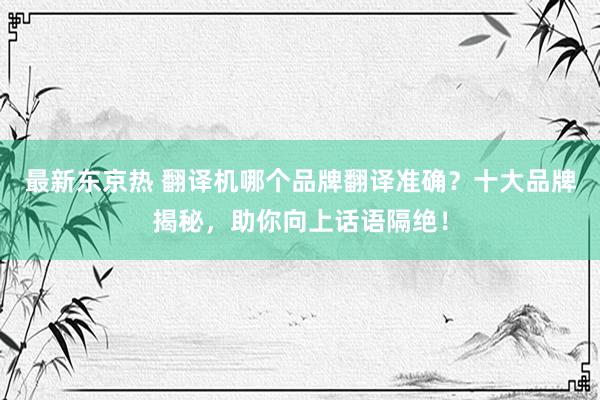 最新东京热 翻译机哪个品牌翻译准确？十大品牌揭秘，助你向上话语隔绝！